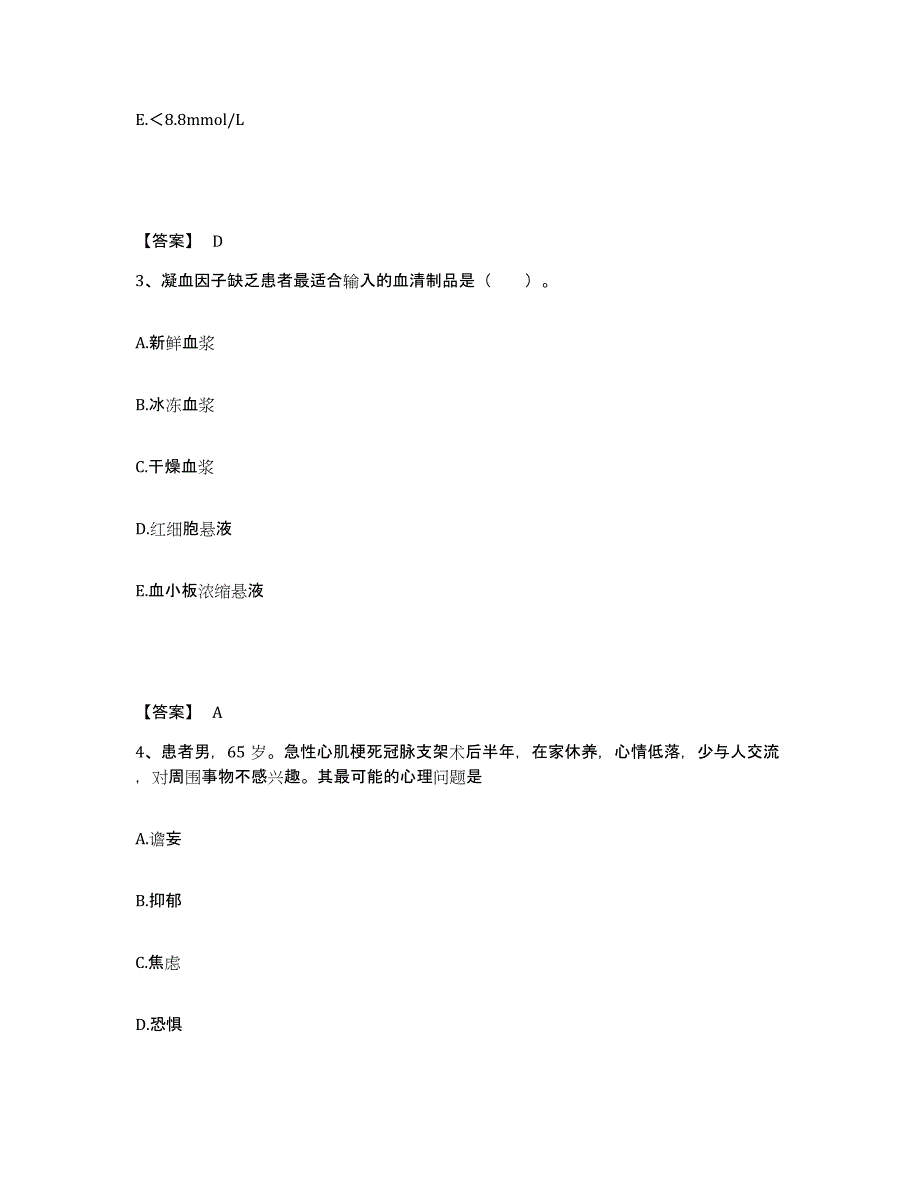 E.＜8.8mmol/L

【答案】 D

3、凝血因子缺乏患者最适合输入的血清制品是（　　）。

A.新鲜血浆

B.冰冻血浆

C.干燥血浆

D.红细胞悬液

E.血小板浓缩悬液

【答案】 A

4、患者男，65 岁。急性心肌梗死冠脉支架术后半年，在家休养，心情低落，少与人交流，对周围事物不感兴趣。其最可能的心理问题是

A.谵妄

B.抑郁

C.焦虑

D.恐惧